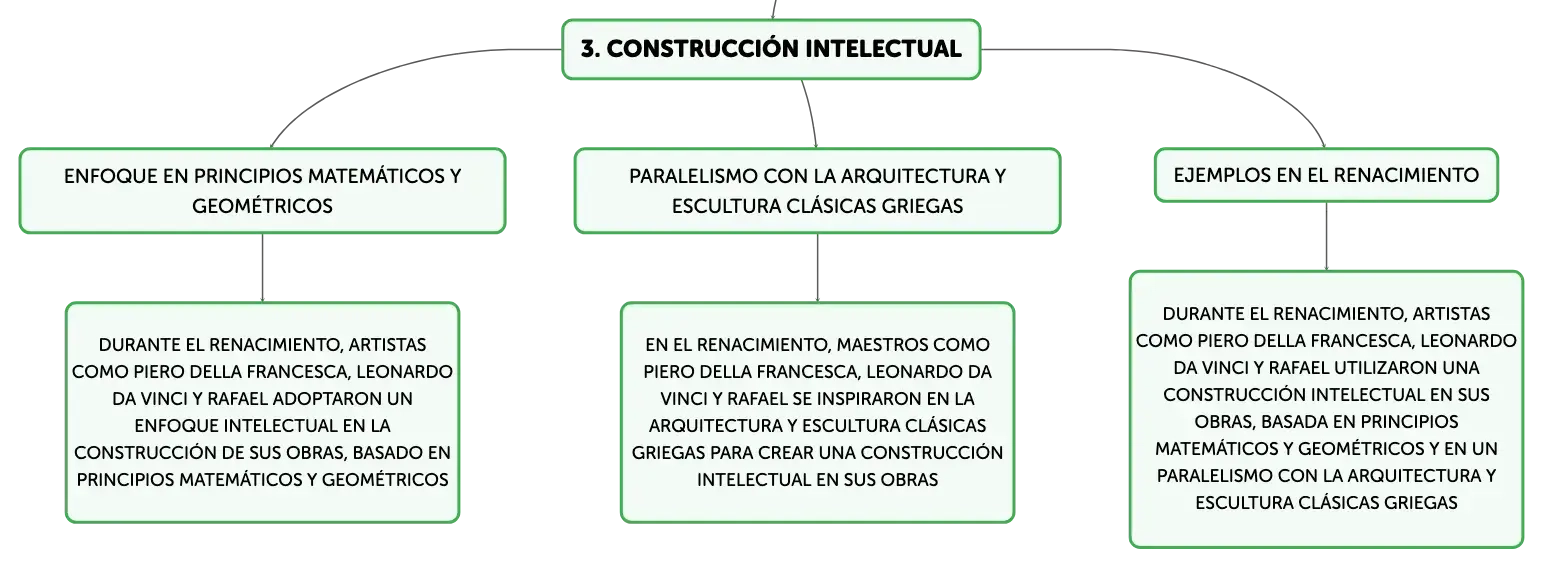 3. CONSTRUCCIÓN INTELECTUAL

ENFOQUE EN PRINCIPIOS MATEMÁTICOS Y GEOMÉTRICOS

DURANTE EL RENACIMIENTO, ARTISTAS COMO PIERO DELLA FRANCESCA, LEONARDO DA VINCI Y RAFAEL ADOPTARON UN ENFOQUE INTELECTUAL EN LA CONSTRUCCIÓN DE SUS OBRAS, BASADO EN PRINCIPIOS MATEMÁTICOS Y GEOMÉTRICOS

PARALELISMO CON LA ARQUITECTURA Y ESCULTURA CLÁSICAS GRIEGAS

EN EL RENACIMIENTO, MAESTROS COMO PIERO DELLA FRANCESCA, LEONARDO DA VINCI Y RAFAEL SE INSPIRARON EN LA ARQUITECTURA Y ESCULTURA CLÁSICAS GRIEGAS PARA CREAR UNA CONSTRUCCIÓN INTELECTUAL EN SUS OBRAS

EJEMPLOS EN EL RENACIMIENTO

DURANTE EL RENACIMIENTO, ARTISTAS COMO PIERO DELLA FRANCESCA, LEONARDO DA VINCI Y RAFAEL UTILIZARON UNA CONSTRUCCIÓN INTELECTUAL EN SUS OBRAS, BASADA EN PRINCIPIOS MATEMÁTICOS Y GEOMÉTRICOS Y EN UN PARALELISMO CON LA ARQUITECTURA Y ESCULTURA CLÁSICAS GRIEGAS